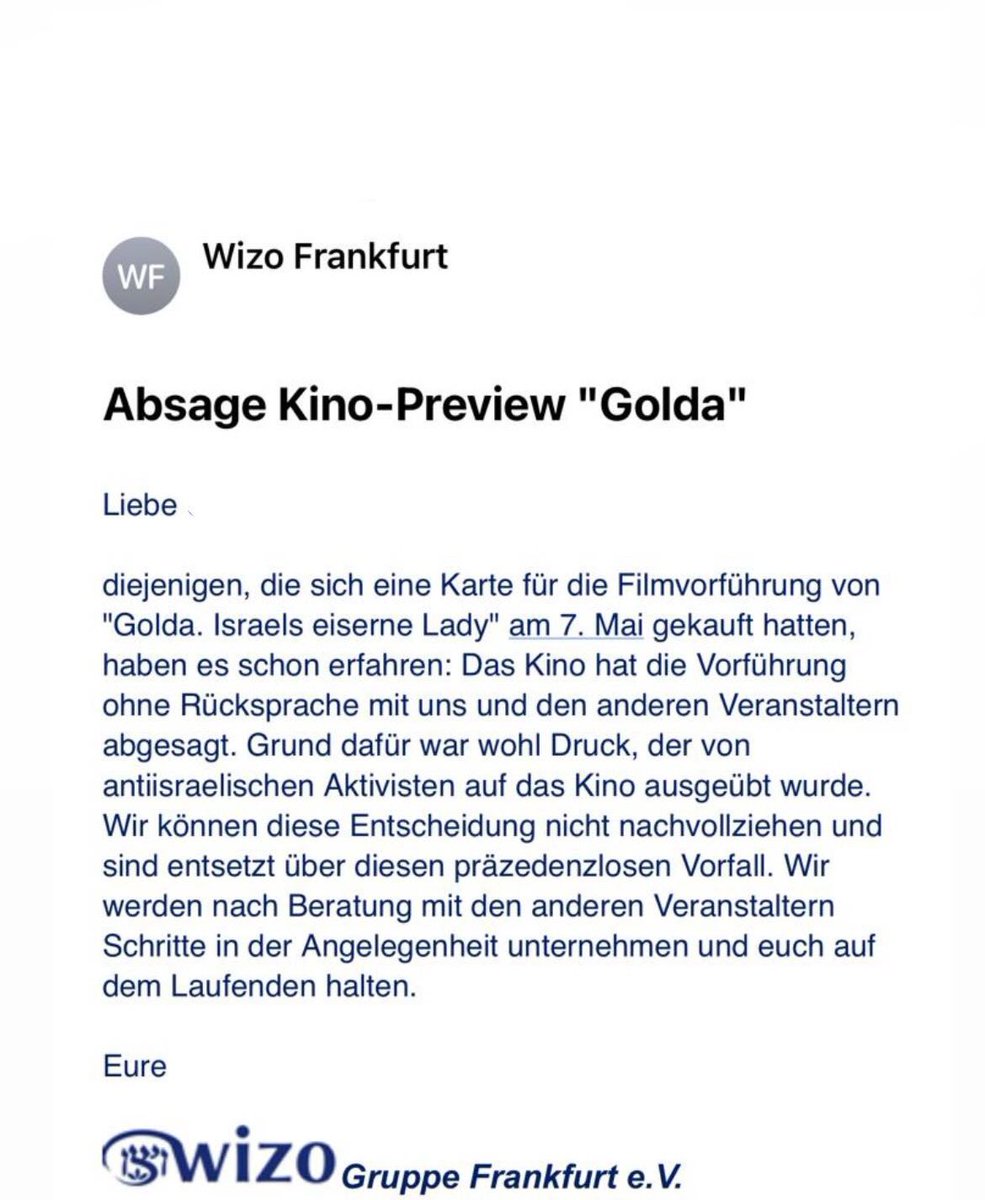 WF

Wizo Frankfurt

Absage Kino-Preview "Golda"

Liebe

diejenigen, die sich eine Karte für die Filmvorführung von "Golda. Israels eiserne Lady" am 7. Mai gekauft hatten, haben es schon erfahren: Das Kino hat die Vorführung ohne Rücksprache mit uns und den anderen Veranstaltern abgesagt. Grund dafür war wohl Druck, der von antiisraelischen Aktivisten auf das Kino ausgeübt wurde. Wir können diese Entscheidung nicht nachvollziehen und sind entsetzt über diesen präzedenzlosen Vorfall. Wir werden nach Beratung mit den anderen Veranstaltern Schritte in der Angelegenheit unternehmen und euch auf dem Laufenden halten.

Eure

WIZO Gruppe Frankfurt e.V.